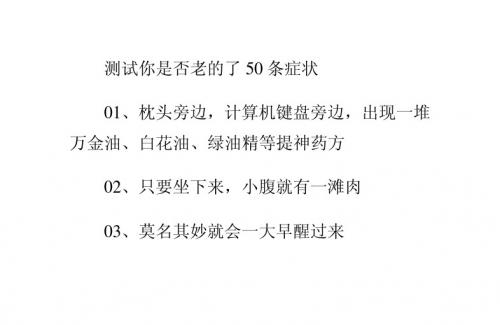 测试你是否老的了 50 条症状

01、枕头旁边，计算机键盘旁边，出现一堆万金油、白花油、绿油精等提神药方

02、只要坐下来，小腹就有一滩肉

03、莫名其妙就会一大早醒过来